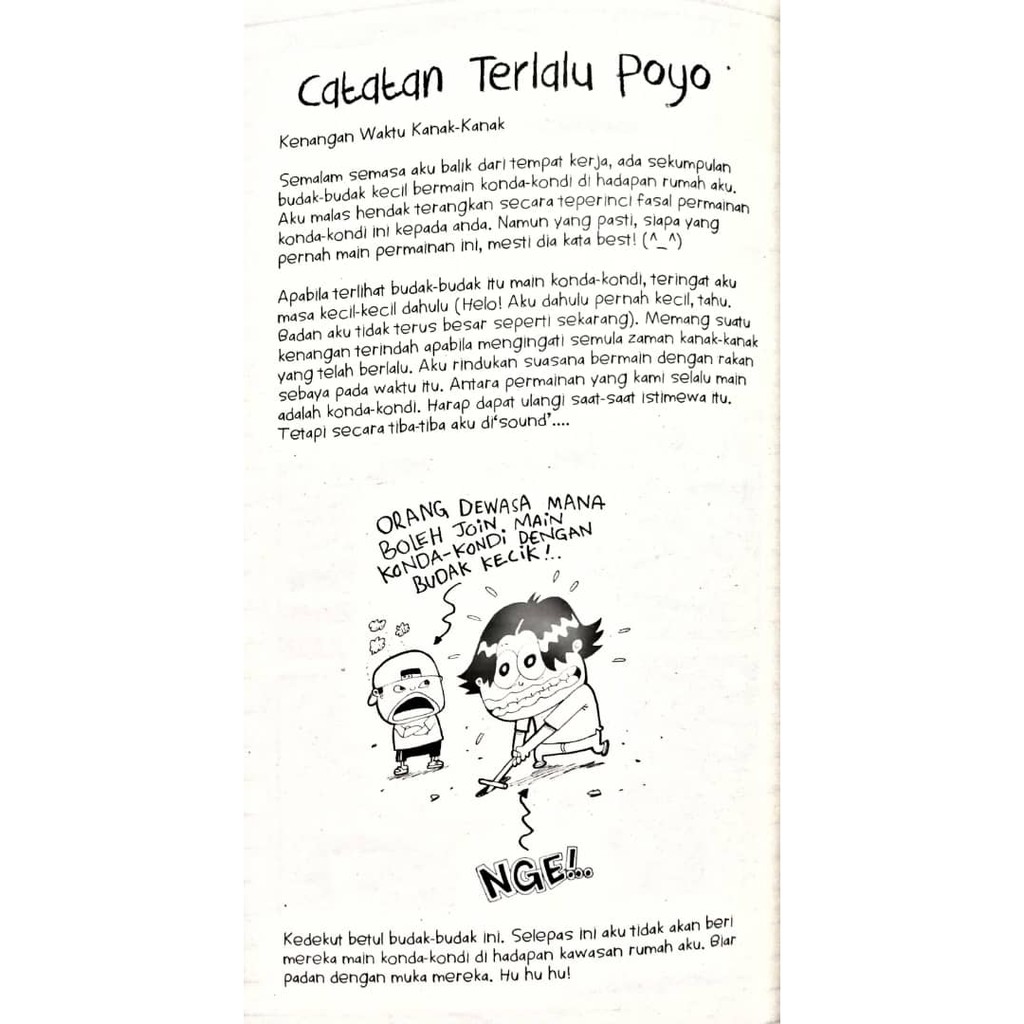 Catatan Terlalu Poyo

Kenangan Waktu Kanak-Kanak

Semalam semasa aku balik dari tempat kerja, ada sekumpulan budak-budak kecil bermain konda-kondi di hadapan rumah aku. Aku malas hendak terangkan secara teperinci fasal permainan konda-kondi ini kepada anda. Namun yang pasti, siapa yang pernah main permainan ini, mesti dia kata best! (^_^)

Apabila terlihat budak-budak itu main konda-kondi, teringat aku masa kecil-kecil dahulu (Helo! Aku dahulu pernah kecil, tahu. Badan aku tidak terus besar seperti sekarang). Memang suatu kenangan terindah apabila mengingati semula zaman kanak-kanak yang telah berlalu. Aku rindukan suasana bermain dengan rakan sebaya pada waktu itu. Antara permainan yang kami selalu main adalah konda-kondi. Harap dapat ulangi saat-saat istimewa itu. Tetapi secara tiba-tiba aku di'sound'....

ORANG DEWASA MANA BOLEH JOIN MAIN KONDA-KONDI DENGAN BUDAK KECIK!..

NGE!..

Kedekut betul budak-budak ini. Selepas ini aku tidak akan beri mereka main konda-kondi di hadapan kawasan rumah aku. Biar padan dengan muka mereka. Hu hu hu!